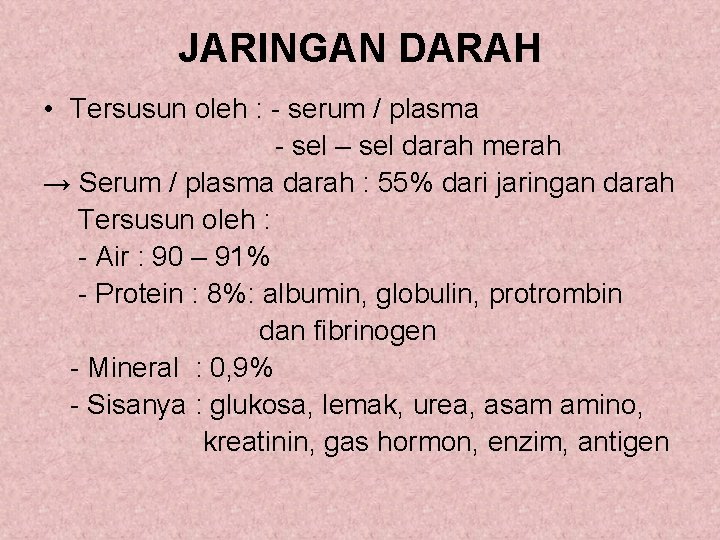 JARINGAN DARAH

• Tersusun oleh : - serum / plasma
- sel – sel darah merah

→ Serum / plasma darah : 55% dari jaringan darah
Tersusun oleh :
- Air : 90 – 91%
- Protein : 8%: albumin, globulin, protrombin dan fibrinogen
- Mineral : 0,9%
- Sisanya : glukosa, lemak, urea, asam amino, kreatinin, gas hormon, enzim, antigen